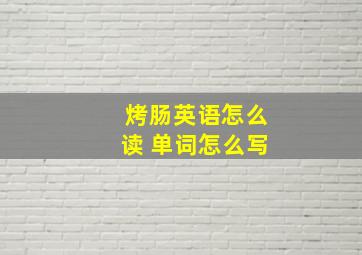 烤肠英语怎么读 单词怎么写